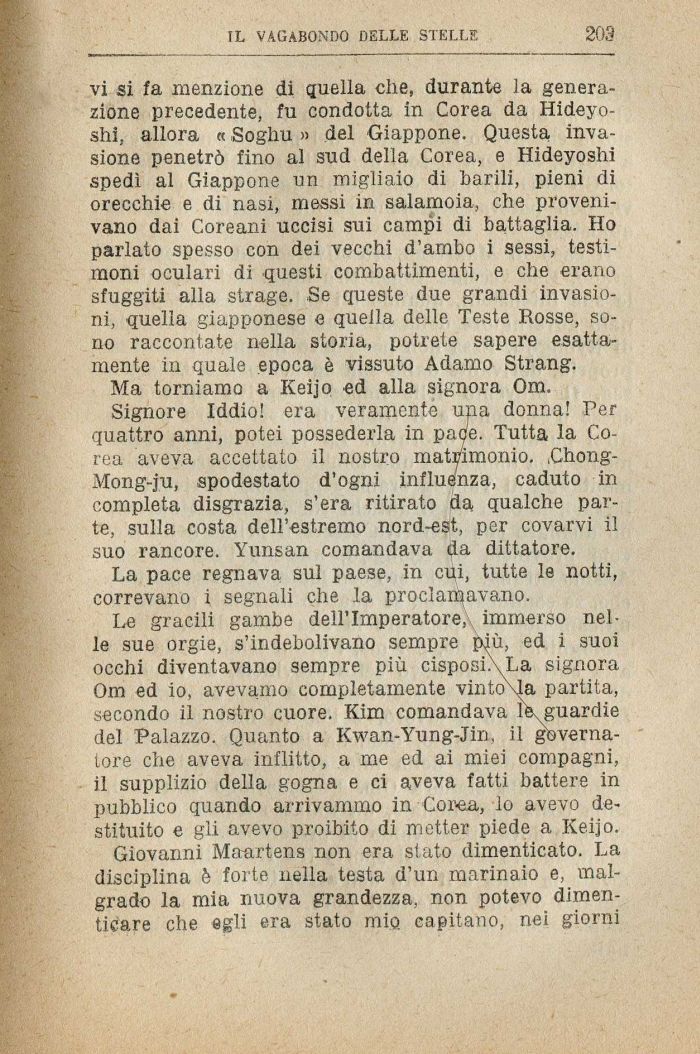 IL VAGABONDO DELLE STELLE 203

vi si fa menzione di quella che, durante la generazione precedente, fu condotta in Corea da Hideyoshi, allora « Soghu » del Giappone. Questa invasione penetrò fino al sud della Corea, e Hideyoshi spedì al Giappone un migliaio di barili, pieni di orecchie e di nasi, messi in salamoia, che provenivano dai Coreani uccisi sui campi di battaglia. Ho parlato spesso con dei vecchi d'ambo i sessi, testimoni oculari di questi combattimenti, e che erano sfuggiti alla strage. Se queste due grandi invasioni, quella giapponese e quella delle Teste Rosse, sono raccontate nella storia, potrete sapere esattamente in quale epoca è vissuto Adamo Strang.

Ma torniamo a Keijo ed alla signora Om.

Signore Iddio! era veramente una donna! Per quattro anni, potei possederla in pace. Tutta la Corea aveva accettato il nostro matrimonio. Chong-Mong-ju, spodestato d'ogni influenza, caduto in completa disgrazia, s'era ritirato da qualche parte, sulla costa dell'estremo nord-est, per covarvi il suo rancore. Yunsan comandava da dittatore.

La pace regnava sul paese, in cui, tutte le notti, correvano i segnali che la proclamavano.

Le gracili gambe dell'Imperatore, immerso nelle sue orgie, s'indebolivano sempre più, ed i suoi occhi diventavano sempre più cisposi. La signora Om ed io, avevamo completamente vinto la partita, secondo il nostro cuore. Kim comandava le guardie del Palazzo. Quanto a Kwan-Yung-Jin, il governatore che aveva inflitto, a me ed ai miei compagni, il supplizio della gogna e ci aveva fatti battere in pubblico quando arrivammo in Corea, lo avevo destituito e gli avevo proibito di metter piede a Keijo.

Giovanni Maartens non era stato dimenticato. La disciplina è forte nella testa d'un marinaio e, malgrado la mia nuova grandezza, non potevo dimenticare che egli era stato mio capitano, nei giorni